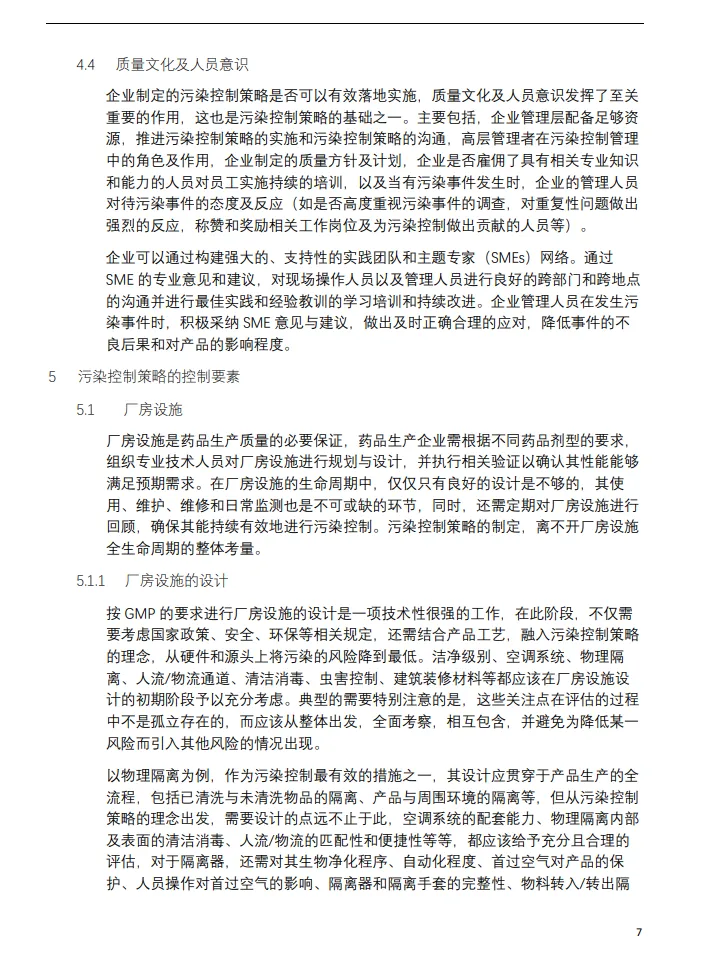 4.4 质量文化及人员意识

企业制定的污染控制策略是否可以有效落地实施，质量文化及人员意识发挥了至关重要的作用，这也是污染控制策略的基础之一。主要包括，企业管理层配备足够资源，推进污染控制策略的实施和污染控制策略的沟通，高层管理者在污染控制管理中的角色及作用，企业制定的质量方针及计划，企业是否雇佣了具有相关专业知识和能力的人员对员工实施持续的培训，以及当有污染事件发生时，企业的管理人员对待污染事件的态度及反应（如是否高度重视污染事件的调查，对重复性问题做出强烈的反应，称赞和奖励相关工作岗位及为污染控制做出贡献的人员等）。

企业可以通过构建强大的、支持性的实践团队和主题专家（SMEs）网络。通过SME 的专业意见和建议，对现场操作人员以及管理人员进行良好的跨部门和跨地点的沟通并进行最佳实践和经验教训的学习培训和持续改进。企业管理人员在发生污染事件时，积极采纳 SME 意见与建议，做出及时正确合理的应对，降低事件的不良后果和对产品的影响程度。

5 污染控制策略的控制要素

5.1 厂房设施

厂房设施是药品生产质量的必要保证，药品生产企业需根据不同药品剂型的要求，组织专业技术人员对厂房设施进行规划与设计，并执行相关验证以确认其性能能够满足预期需求。在厂房设施的生命周期中，仅仅只有良好的设计是不够的，其使用、维护、维修和日常监测也是不可或缺的环节，同时，还需定期对厂房设施进行回顾，确保其能持续有效地进行污染控制。污染控制策略的制定，离不开厂房设施全生命周期的整体考量。

5.1.1 厂房设施的设计

按 GMP 的要求进行厂房设施的设计是一项技术性很强的工作，在此阶段，不仅需要考虑国家政策、安全、环保等相关规定，还需结合产品工艺，融入污染控制策略的理念，从硬件和源头上将污染的风险降到最低。洁净级别、空调系统、物理隔离、人流/物流通道、清洁消毒、虫害控制、建筑装修材料等都应该在厂房设施设计的初期阶段予以充分考虑。典型的需要特别注意的是，这些关注点在评估的过程中不是孤立存在的，而应该从整体出发，全面考察，相互包含，并避免为降低某一风险而引入其他风险的情况出现。

以物理隔离为例，作为污染控制最有效的措施之一，其设计应贯穿于产品生产的全流程，包括已清洗与未清洗物品的隔离、产品与周围环境的隔离等，但从污染控制策略的理念出发，需要设计的点远不止于此，空调系统的配套能力、物理隔离内部及表面的清洁消毒、人流/物流的匹配性和便捷性等等，都应该给予充分且合理的评估，对于隔离器，还需对其生物净化程序、自动化程度、首过空气对产品的保护、人员操作对首过空气的影响、隔离器和隔离手套的完整性、物料转入/转出隔

7